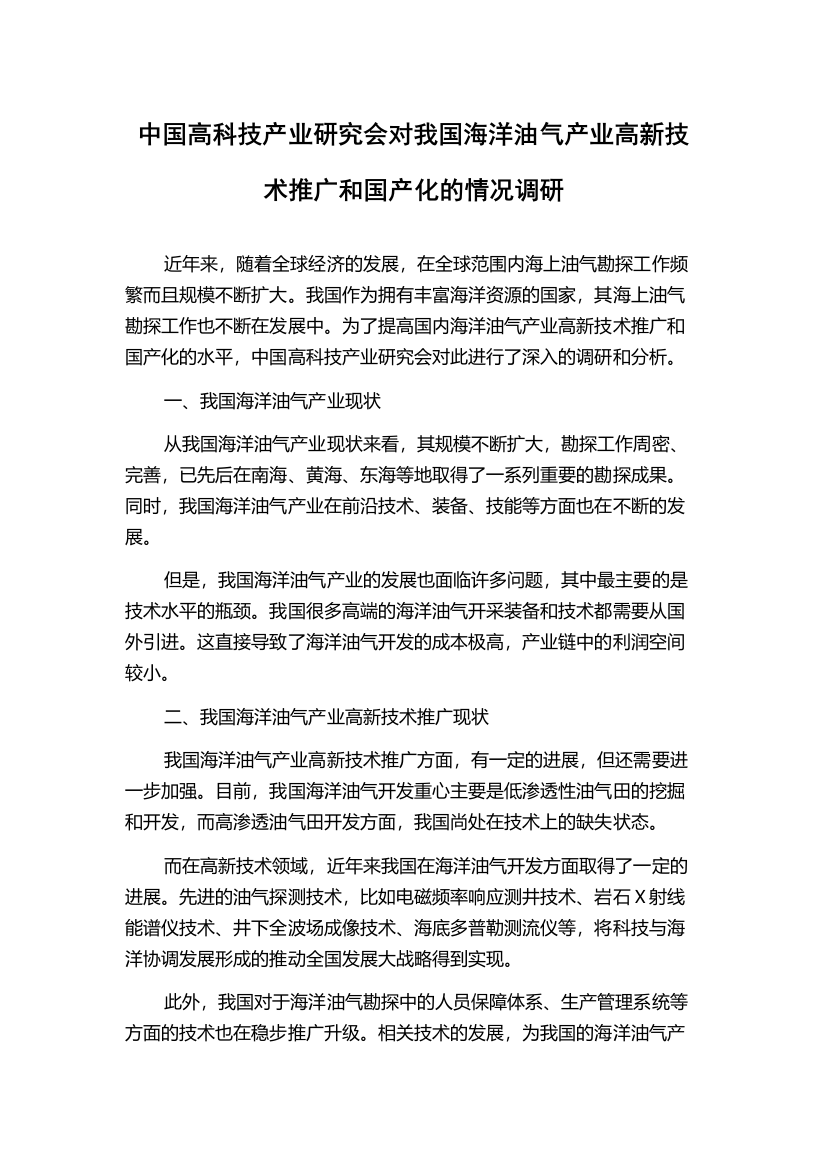 中国高科技产业研究会对我国海洋油气产业高新技术推广和国产化的情况调研

近年来，随着全球经济的发展，在全球范围内海上油气勘探工作频繁而且规模不断扩大。我国作为拥有丰富海洋资源的国家，其海上油气勘探工作也不断在发展中。为了提高国内海洋油气产业高新技术推广和国产化的水平，中国高科技产业研究会对此进行了深入的调研和分析。

一、我国海洋油气产业现状

从我国海洋油气产业现状来看，其规模不断扩大，勘探工作周密、完善，已先后在南海、黄海、东海等地取得了一系列重要的勘探成果。同时，我国海洋油气产业在前沿技术、装备、技能等方面也在不断的发展。

但是，我国海洋油气产业的发展也面临许多问题，其中最主要的是技术水平的瓶颈。我国很多高端的海洋油气开采装备和技术都需要从国外引进。这直接导致了海洋油气开发的成本极高，产业链中的利润空间较小。

二、我国海洋油气产业高新技术推广现状

我国海洋油气产业高新技术推广方面，有一定的进展，但还需要进一步加强。目前，我国海洋油气开发重心主要是低渗透性油气田的挖掘和开发，而高渗透油气田开发方面，我国尚处在技术上的缺失状态。

而在高新技术领域，近年来我国在海洋油气开发方面取得了一定的进展。先进的油气探测技术，比如电磁频率响应测井技术、岩石 X 射线能谱仪技术、井下全波场成像技术、海底多普勒测流仪等，将科技与海洋协调发展形成的推动全国发展大战略得到实现。

此外，我国对于海洋油气勘探中的人员保障体系、生产管理系统等方面的技术也在稳步推广升级。相关技术的发展，为我国的海洋油气产